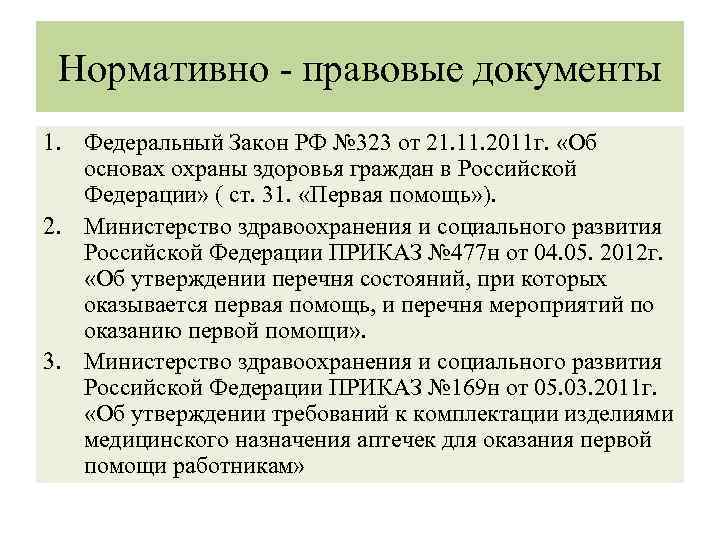 Нормативно - правовые документы

1. Федеральный Закон РФ №323 от 21.11.2011г. «Об основах охраны здоровья граждан в Российской Федерации» ( ст. 31. «Первая помощь»).

2. Министерство здравоохранения и социального развития Российской Федерации ПРИКАЗ №477н от 04.05. 2012г. «Об утверждении перечня состояний, при которых оказывается первая помощь, и перечня мероприятий по оказанию первой помощи».

3. Министерство здравоохранения и социального развития Российской Федерации ПРИКАЗ №169н от 05.03.2011г. «Об утверждении требований к комплектации изделиями медицинского назначения аптечек для оказания первой помощи работникам»